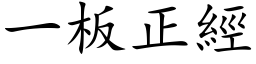 一板正經